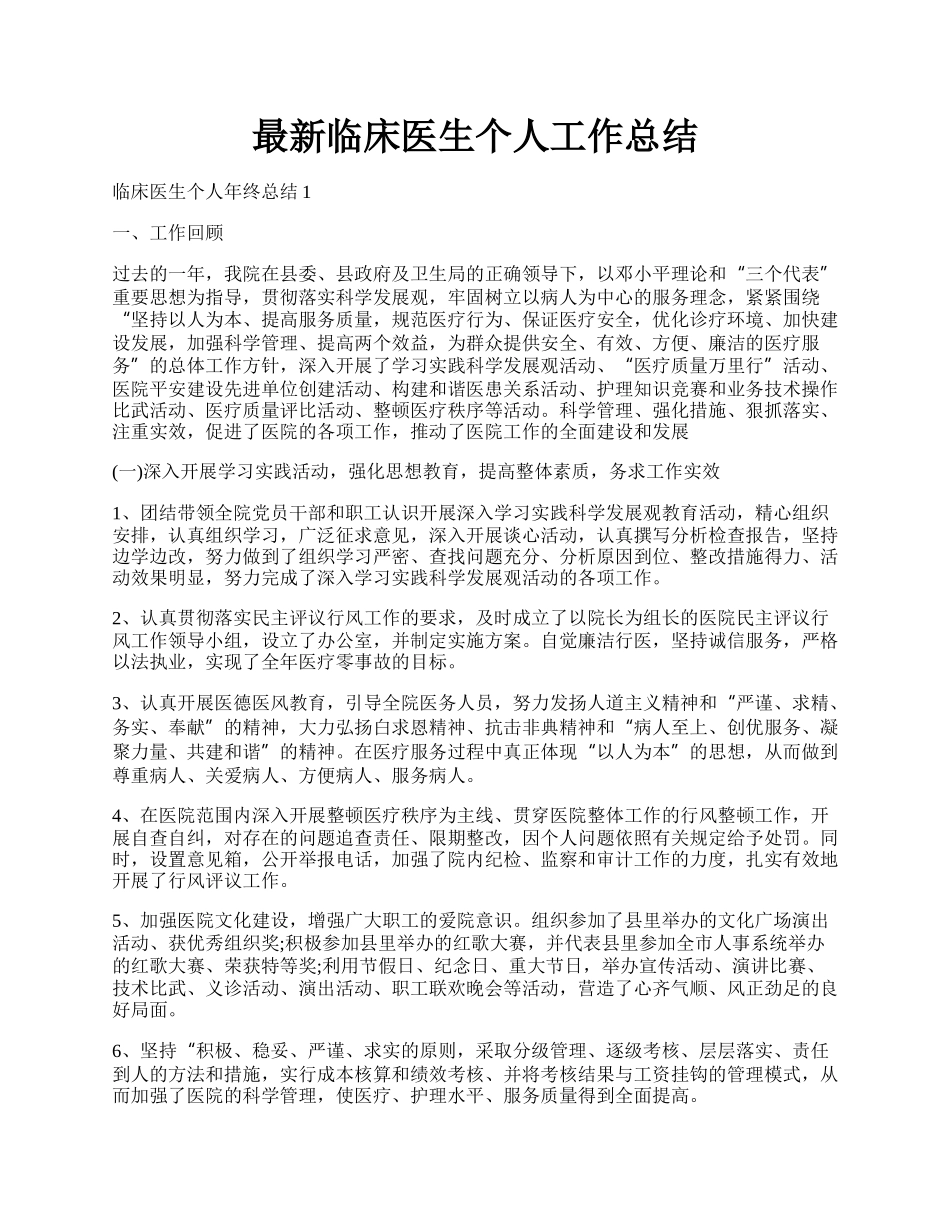 最新临床医生个人工作总结

临床医生个人年终总结 1

一、工作回顾

过去的一年，我院在县委、县政府及卫生局的正确领导下，以邓小平理论和“三个代表”重要思想为指导，贯彻落实科学发展观，牢固树立以病人为中心的服务理念，紧紧围绕“坚持以人为本、提高服务质量，规范医疗行为、保证医疗安全，优化诊疗环境、加快建设发展，加强科学管理、提高两个效益，为群众提供安全、有效、方便、廉洁的医疗服务”的总体工作方针，深入开展了学习实践科学发展观活动、“医疗质量万里行”活动、医院平安建设先进单位创建活动、构建和谐医患关系活动、护理知识竞赛和业务技术操作比武活动、医疗质量评比活动、整顿医疗秩序等活动。科学管理、强化措施、狠抓落实、注重实效，促进了医院的各项工作，推动了医院工作的全面建设和发展

(一)深入开展学习实践活动，强化思想教育，提高整体素质，务求工作实效

1、团结带领全院党员干部和职工认识开展深入学习实践科学发展观教育活动，精心组织安排，认真组织学习，广泛征求意见，深入开展谈心活动，认真撰写分析检查报告，坚持边学边改，努力做到了组织学习严密、查找问题充分、分析原因到位、整改措施得力、活动效果明显，努力完成了深入学习实践科学发展观活动的各项工作。

2、认真贯彻落实民主评议行风工作的要求，及时成立了以院长为组长的医院民主评议行风工作领导小组，设立了办公室，并制定实施方案。自觉廉洁行医，坚持诚信服务，严格以法执业，实现了全年医疗零事故的目标。

3、认真开展医德医风教育，引导全院医务人员，努力发扬人道主义精神和“严谨、求精、务实、奉献”的精神，大力弘扬白求恩精神、抗击非典精神和“病人至上、创优服务、凝聚力量、共建和谐”的精神。在医疗服务过程中真正体现“以人为本”的思想，从而做到尊重病人、关爱病人、方便病人、服务病人。

4、在医院范围内深入开展整顿医疗秩序为主线、贯穿医院整体工作的行风整顿工作，开展自查自纠，对存在的问题追查责任、限期整改，因个人问题依照有关规定给予处罚。同时，设置意见箱，公开举报电话，加强了院内纪检、监察和审计工作的力度，扎实有效地开展了行风评议工作。

5、加强医院文化建设，增强广大职工的爱院意识。组织参加了县里举办的文化广场演出活动、获优秀组织奖;积极参加县里举办的红歌大赛，并代表县里参加全市人事系统举办的红歌大赛、荣获特等奖;利用节假日、纪念日、重大节日，举办宣传活动、演讲比赛、技术比武、义诊活动、演出活动、职工联欢晚会等活动，营造了心齐气顺、风正劲足的良好局面。

6、坚持“积极、稳妥、严谨、求实的原则，采取分级管理、逐级考核、层层落实、责任到人的方法和措施，实行成本核算和绩效考核、并将考核结果与工资挂钩的管理模式，从而加强了医院的科学管理，使医疗、护理水平、服务质量得到全面提高。